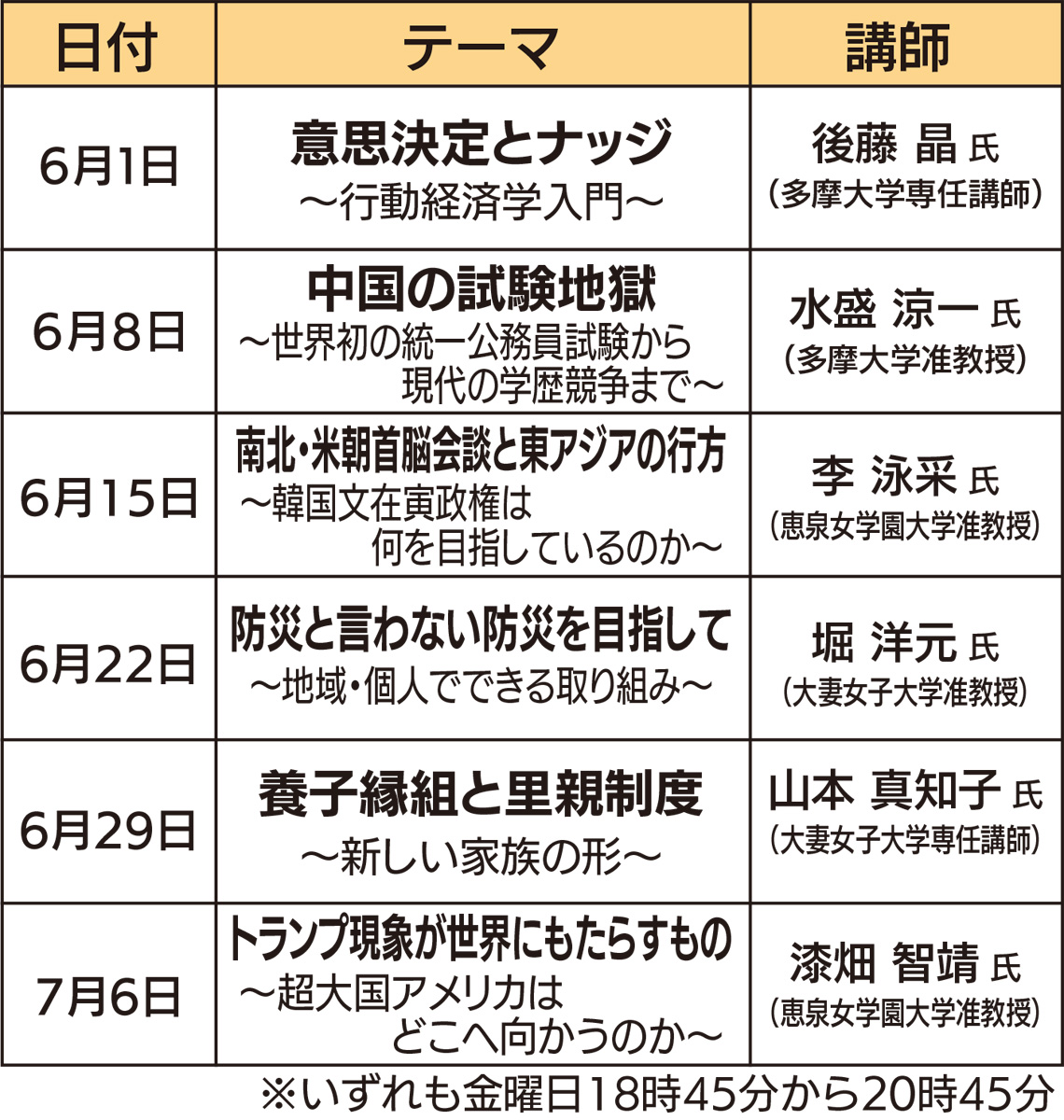 | 日付 | テーマ | 講師 |
|---|---|---|
| 6月1日 | 意思決定とナッジ ～行動経済学入門～ | 後藤 晶 氏 （多摩大学専任講師） |
| 6月8日 | 中国の試験地獄 ～世界初の統一公務員試験から現代の学歴競争まで～ | 水盛 涼一 氏 （多摩大学准教授） |
| 6月15日 | 南北・米朝首脳会談と東アジアの行方 ～韓国文在寅政権は何を目指しているのか～ | 李 泳采 氏 （恵泉女学園大学准教授） |
| 6月22日 | 防災と言わない防災を目指して ～地域・個人でできる取り組み～ | 堀 洋元 氏 （大妻女子大学准教授） |
| 6月29日 | 養子縁組と里親制度 ～新しい家族の形～ | 山本 真知子 氏 （大妻女子大学専任講師） |
| 7月6日 | トランプ現象が世界にもたらすもの ～超大国アメリカはどこへ向かうのか～ | 漆畑 智靖 氏 （恵泉女学園大学准教授） |

※いずれも金曜日18時45分から20時45分